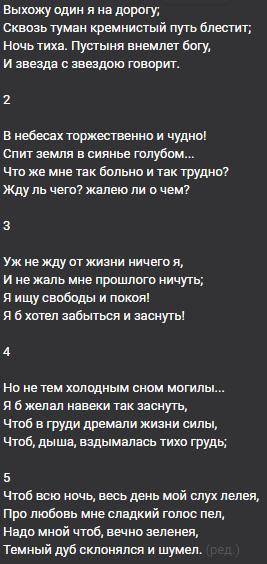 Выхожу один я на дорогу;
Сквозь туман кремнистый путь блестит;
Ночь тиха. Пустыня внемлет богу,
И звезда с звездою говорит.

2

В небесах торжественно и чудно!
Спит земля в сиянье голубом...
Что же мне так больно и так трудно?
Жду ль чего? жалею ли о чем?

3

Уж не жду от жизни ничего я,
И не жаль мне прошлого ничуть;
Я ищу свободы и покоя!
Я б хотел забыться и заснуть!

4

Но не тем холодным сном могилы...
Я б желал навеки так заснуть,
Чтоб в груди дремали жизни силы,
Чтоб, дыша, вздымалась тихо грудь;

5
Чтоб всю ночь, весь день мой слух лелея,
Про любовь мне сладкий голос пел,
Надо мной чтоб, вечно зеленея,
Темный дуб склонялся и шумел. (ред.)